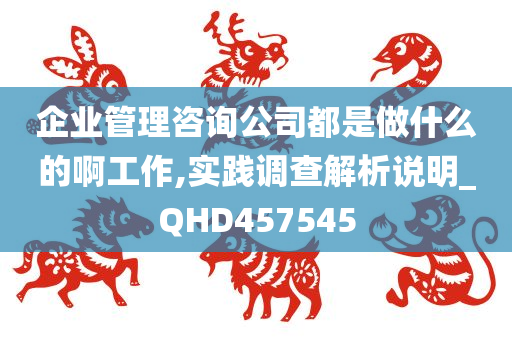 企业管理咨询公司都是做什么的啊工作,实践调查解析说明_QHD457545